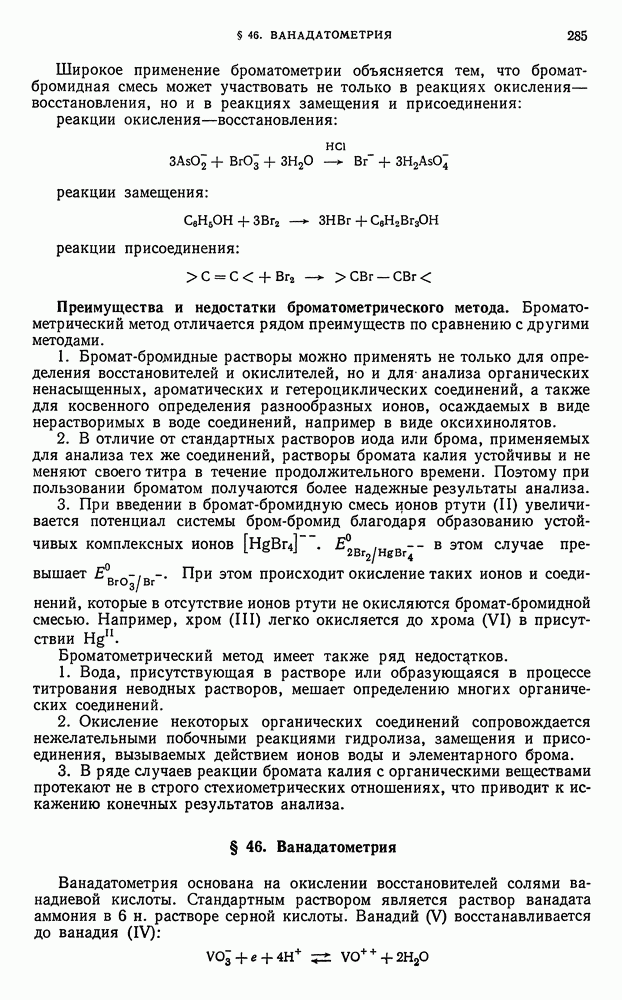 § 46. ВАНАДАТОМЕТРИЯ

285

Широкое применение броматометрии объясняется тем, что бромат-бромидная смесь может участвовать не только в реакциях окисления—восстановления, но и в реакциях замещения и присоединения:

реакции окисления—восстановления:

$3AsO_2^- + BrO_3^- + 3H_2O \xrightarrow{HCl} Br^- + 3H_2AsO_4^-$

реакции замещения:

$C_6H_5OH + 3Br_2 \longrightarrow 3HBr + C_6H_2Br_3OH$

реакции присоединения:

$>C=C< + Br_2 \longrightarrow >CBr-CBr<$

Преимущества и недостатки броматометрического метода. Броматометрический метод отличается рядом преимуществ по сравнению с другими методами.

1. Бромат-бромидные растворы можно применять не только для определения восстановителей и окислителей, но и для анализа органических ненасыщенных, ароматических и гетероциклических соединений, а также для косвенного определения разнообразных ионов, осаждаемых в виде нерастворимых в воде соединений, например в виде оксихинолятов.

2. В отличие от стандартных растворов иода или брома, применяемых для анализа тех же соединений, растворы бромата калия устойчивы и не меняют своего титра в течение продолжительного времени. Поэтому при пользовании броматом получаются более надежные результаты анализа.

3. При введении в бромат-бромидную смесь ионов ртути (II) увеличивается потенциал системы бром-бромид благодаря образованию устойчивых комплексных ионов $[HgBr_4]^{--}$. $E^0_{2Br_2/HgBr_4^{--}}$ в этом случае превышает $E^0_{BrO_3^-/Br^-}$. При этом происходит окисление таких ионов и соединений, которые в отсутствие ионов ртути не окисляются бромат-бромидной смесью. Например, хром (III) легко окисляется до хрома (VI) в присутствии $Hg^{II}$.

Броматометрический метод имеет также ряд недостатков.

1. Вода, присутствующая в растворе или образующаяся в процессе титрования неводных растворов, мешает определению многих органических соединений.

2. Окисление некоторых органических соединений сопровождается нежелательными побочными реакциями гидролиза, замещения и присоединения, вызываемых действием ионов воды и элементарного брома.

3. В ряде случаев реакции бромата калия с органическими веществами протекают не в строго стехиометрических отношениях, что приводит к искажению конечных результатов анализа.

§ 46. Ванадатометрия

Ванадатометрия основана на окислении восстановителей солями ванадиевой кислоты. Стандартным раствором является раствор ванадата аммония в 6 н. растворе серной кислоты. Ванадий (V) восстанавливается до ванадия (IV):

$VO_3^- + e + 4H^+ \rightleftarrows VO^{++} + 2H_2O$